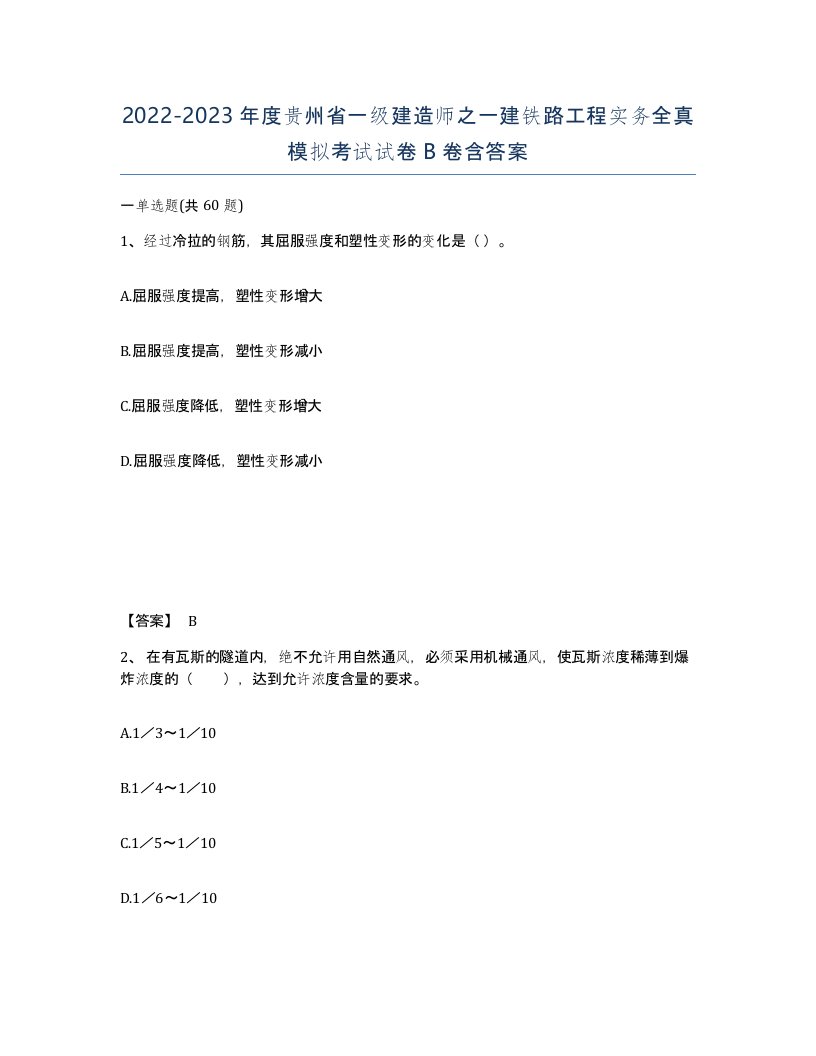 2022-2023年度贵州省一级建造师之一建铁路工程实务全真模拟考试试卷B卷含答案

一单选题(共60题)

1、经过冷拉的钢筋，其屈服强度和塑性变形的变化是（）。

A.屈服强度提高，塑性变形增大

B.屈服强度提高，塑性变形减小

C.屈服强度降低，塑性变形增大

D.屈服强度降低，塑性变形减小

【答案】 B

2、 在有瓦斯的隧道内，绝不允许用自然通风，必须采用机械通风，使瓦斯浓度稀薄到爆炸浓度的（　　），达到允许浓度含量的要求。

A.1／3～1／10

B.1／4～1／10

C.1／5～1／10

D.1／6～1／10